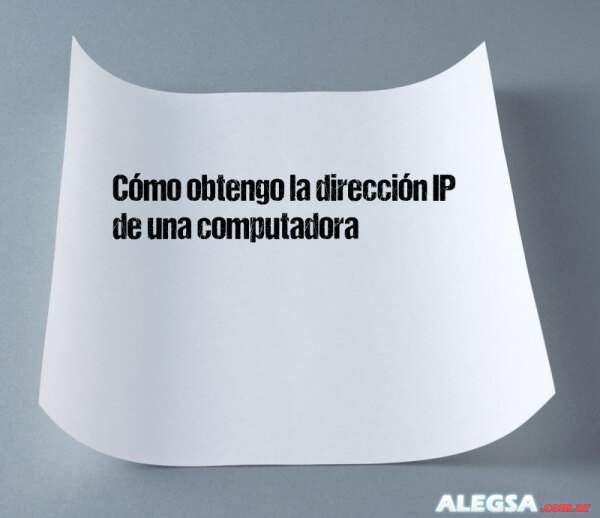 Cómo obtengo la dirección IP de una computadora

ALEGSA.com.ar